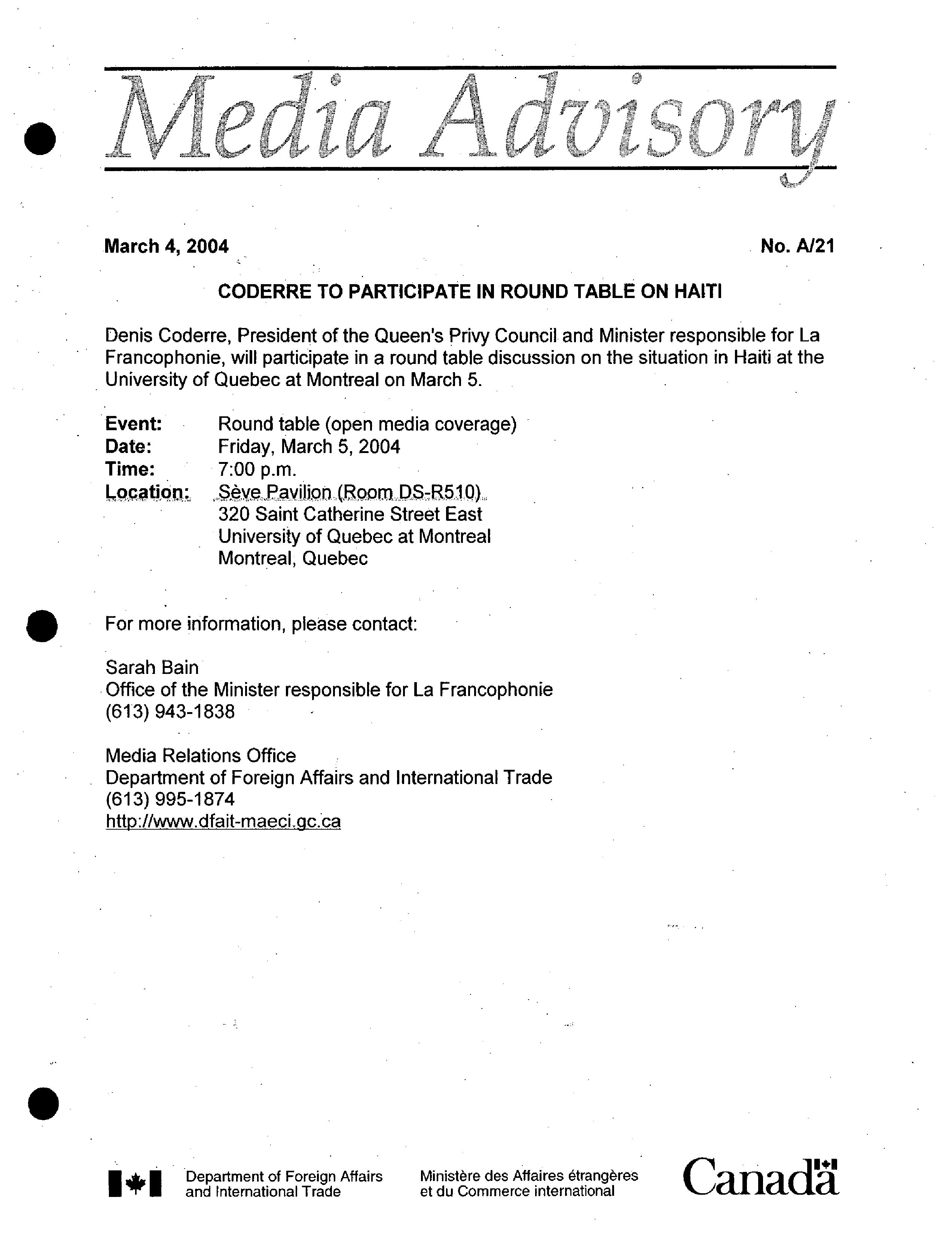 Media Advisory

March 4, 2004

No. A/21

CODERRE TO PARTICIPATE IN ROUND TABLE ON HAITI

Denis Coderre, President of the Queen's Privy Council and Minister responsible for La Francophonie, will participate in a round table discussion on the situation in Haiti at the University of Quebec at Montreal on March 5.

Event: Round table (open media coverage)
Date: Friday, March 5, 2004
Time: 7:00 p.m.
Location: Sève Pavilion (Room DS-R510)
320 Saint Catherine Street East
University of Quebec at Montreal
Montreal, Quebec

For more information, please contact:

Sarah Bain
Office of the Minister responsible for La Francophonie
(613) 943-1838

Media Relations Office
Department of Foreign Affairs and International Trade
(613) 995-1874
http://www.dfait-maeci.gc.ca

Department of Foreign Affairs and International Trade

Ministère des Affaires étrangères et du Commerce international

Canada